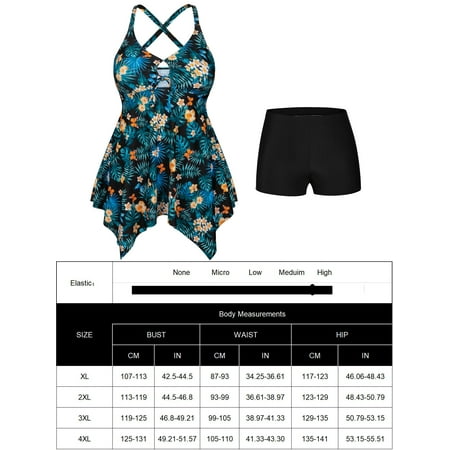 Elastic: None Micro Low Meduim High

Body Measurements

| SIZE | BUST CM | BUST IN | WAIST CM | WAIST IN | HIP CM | HIP IN |
|---|---|---|---|---|---|---|
| XL | 107-113 | 42.5-44.5 | 87-93 | 34.25-36.61 | 117-123 | 46.06-48.43 |
| 2XL | 113-119 | 44.5-46.8 | 93-99 | 36.61-38.97 | 123-129 | 48.43-50.79 |
| 3XL | 119-125 | 46.8-49.21 | 99-105 | 38.97-41.33 | 129-135 | 50.79-53.15 |
| 4XL | 125-131 | 49.21-51.57 | 105-110 | 41.33-43.30 | 135-141 | 53.15-55.51 |